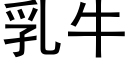 乳牛